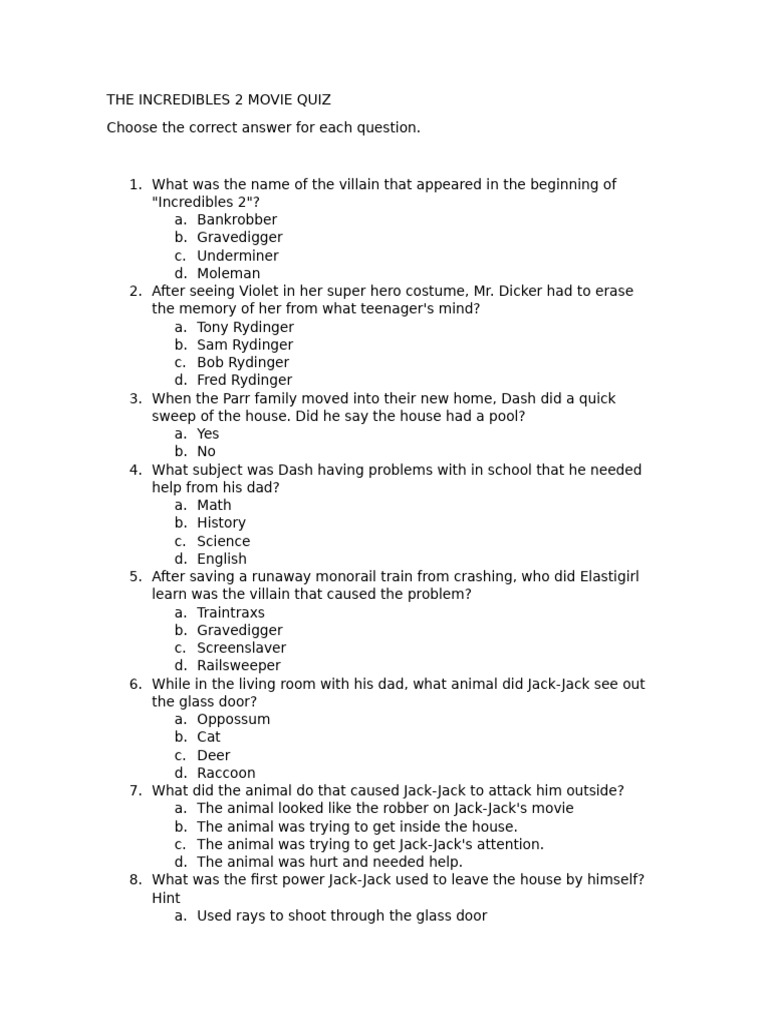 THE INCREDIBLES 2 MOVIE QUIZ

Choose the correct answer for each question.

1. What was the name of the villain that appeared in the beginning of "Incredibles 2"?
a. Bankrobber
b. Gravedigger
c. Underminer
d. Moleman
2. After seeing Violet in her super hero costume, Mr. Dicker had to erase the memory of her from what teenager's mind?
a. Tony Rydinger
b. Sam Rydinger
c. Bob Rydinger
d. Fred Rydinger
3. When the Parr family moved into their new home, Dash did a quick sweep of the house. Did he say the house had a pool?
a. Yes
b. No
4. What subject was Dash having problems with in school that he needed help from his dad?
a. Math
b. History
c. Science
d. English
5. After saving a runaway monorail train from crashing, who did Elastigirl learn was the villain that caused the problem?
a. Traintraxs
b. Gravedigger
c. Screenslaver
d. Railsweeper
6. While in the living room with his dad, what animal did Jack-Jack see out the glass door?
a. Oppossum
b. Cat
c. Deer
d. Raccoon
7. What did the animal do that caused Jack-Jack to attack him outside?
a. The animal looked like the robber on Jack-Jack's movie
b. The animal was trying to get inside the house.
c. The animal was trying to get Jack-Jack's attention.
d. The animal was hurt and needed help.
8. What was the first power Jack-Jack used to leave the house by himself? Hint
a. Used rays to shoot through the glass door